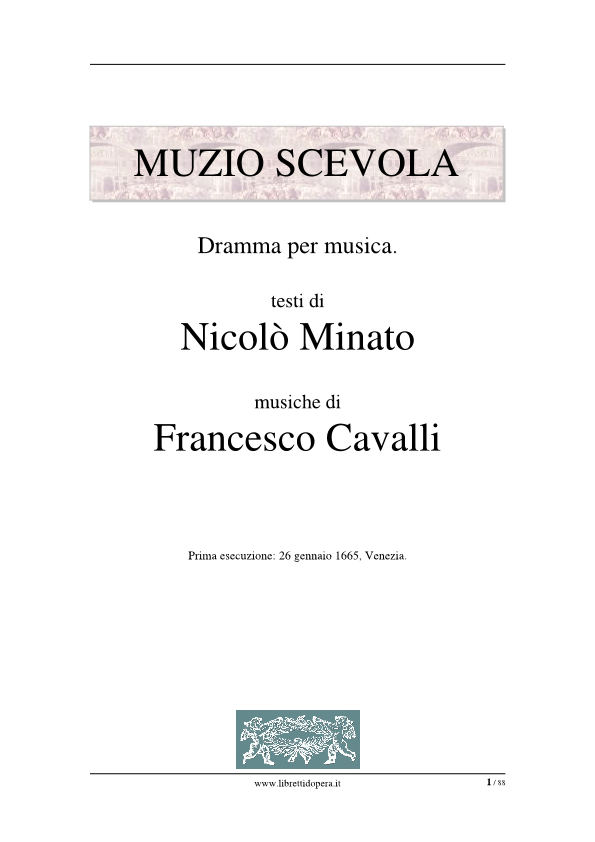 MUZIO SCEVOLA

Dramma per musica.

testi di
Nicolò Minato

musiche di
Francesco Cavalli

Prima esecuzione: 26 gennaio 1665, Venezia.

www.librettidopera.it

1 / 88